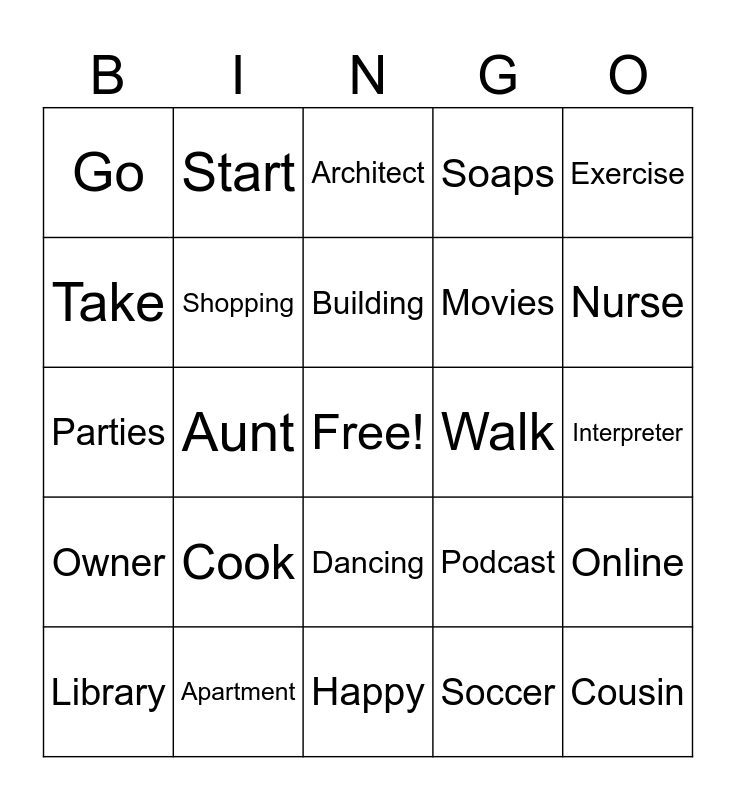 | B | I | N | G | O |
|---|---|---|---|---|
| Go | Start | Architect | Soaps | Exercise |
| Take | Shopping | Building | Movies | Nurse |
| Parties | Aunt | Free! | Walk | Interpreter |
| Owner | Cook | Dancing | Podcast | Online |
| Library | Apartment | Happy | Soccer | Cousin |